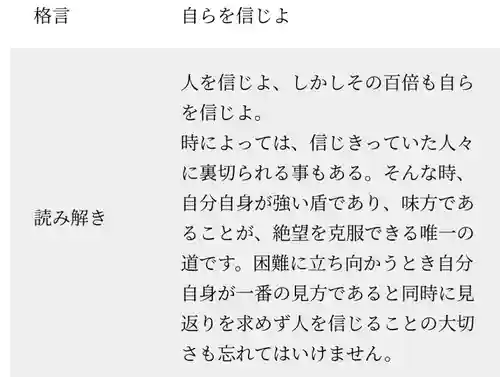 | 格言 | 自らを信じよ |
|---|---|
| 読み解き | 人を信じよ、しかしその百倍も自らを信じよ。<br>時によっては、信じきっていた人々に裏切られる事もある。そんな時、自分自身が強い盾であり、味方であることが、絶望を克服できる唯一の道です。困難に立ち向かうとき自分自身が一番の見方であると同時に見返りを求めず人を信じることの大切さも忘れてはいけません。 |